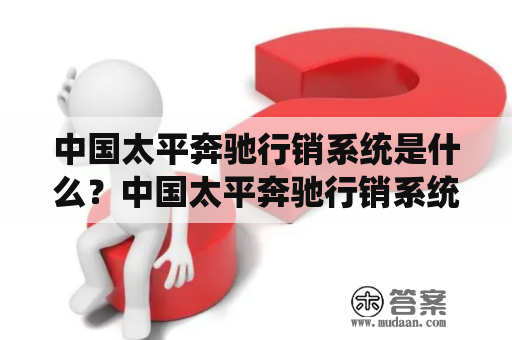 中国太平奔驰行销系统是什么？中国太平奔驰行销系统

木 答案
www.mudaan.com